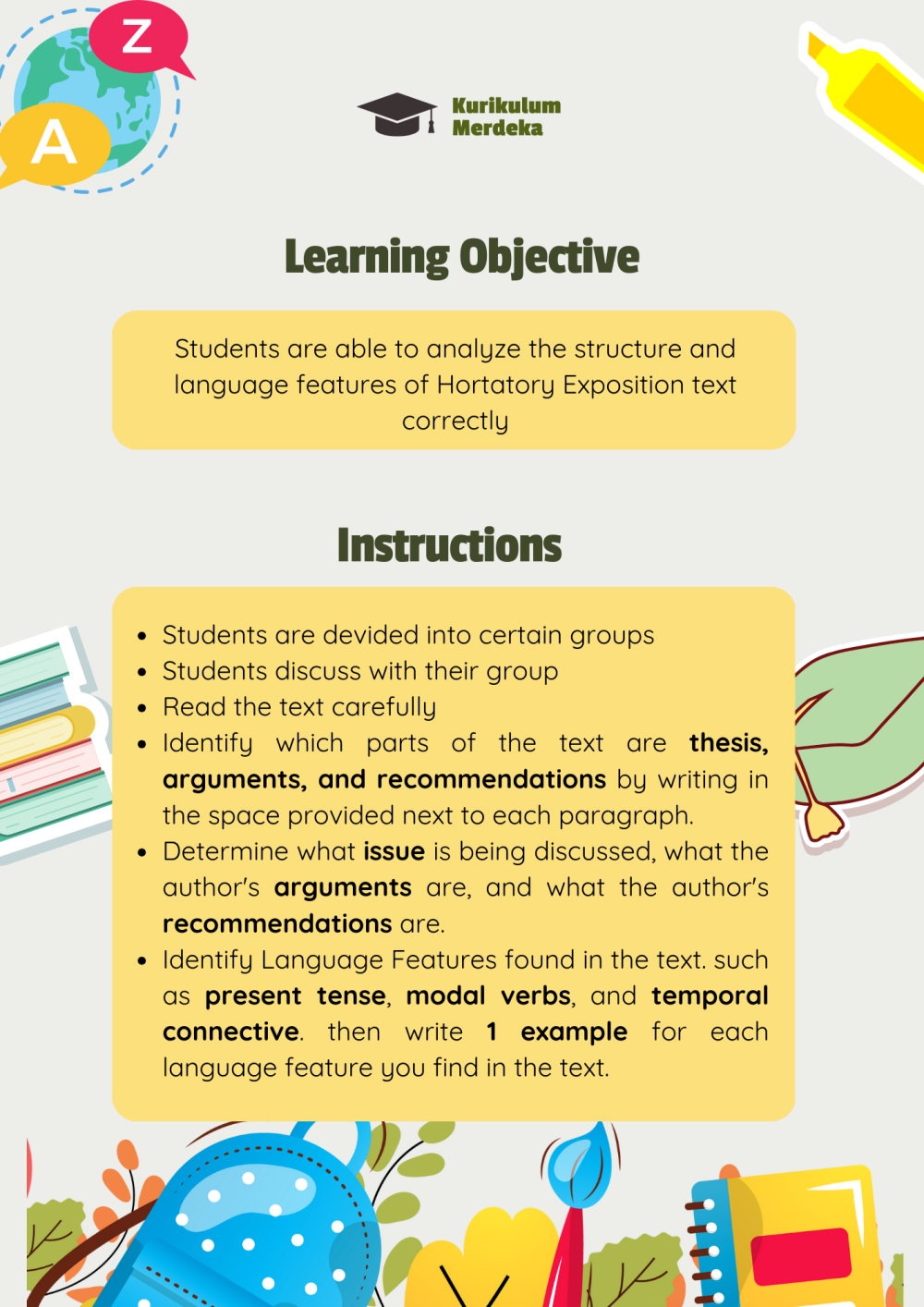 Z

A

Kurikulum
Merdeka

Learning Objective

Students are able to analyze the structure and language features of Hortatory Exposition text correctly

Instructions

• Students are devided into certain groups
• Students discuss with their group
• Read the text carefully
• Identify which parts of the text are thesis, arguments, and recommendations by writing in the space provided next to each paragraph.
• Determine what issue is being discussed, what the author's arguments are, and what the author's recommendations are.
• Identify Language Features found in the text. such as present tense, modal verbs, and temporal connective. then write 1 example for each language feature you find in the text.